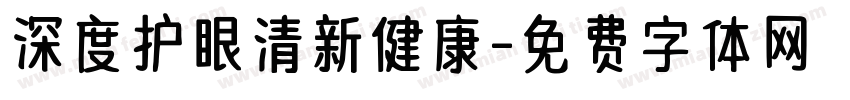 深度护眼清新健康-免费字体网